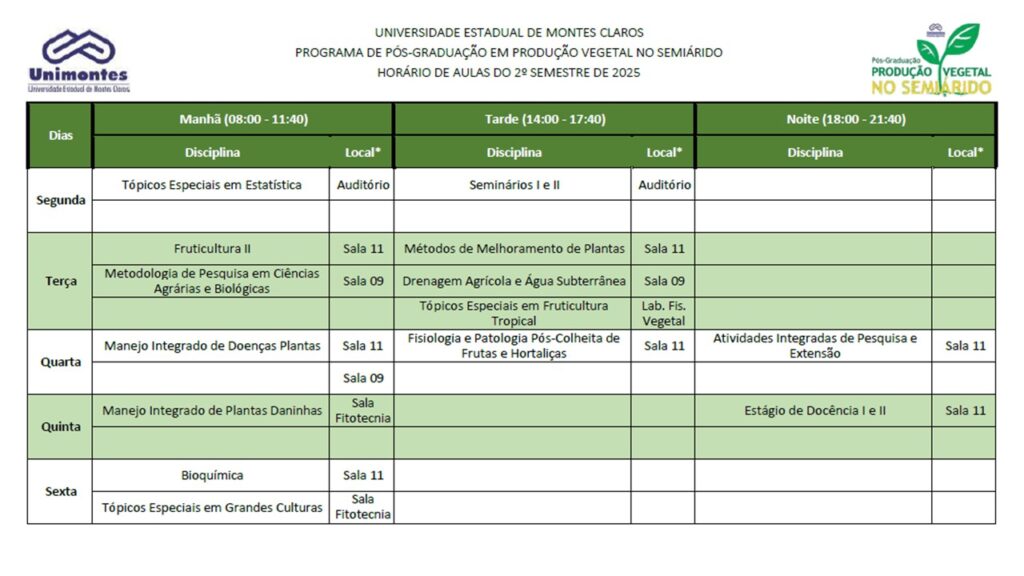 Unimontes
Universidade Estadual de Montes Claros

UNIVERSIDADE ESTADUAL DE MONTES CLAROS
PROGRAMA DE PÓS-GRADUAÇÃO EM PRODUÇÃO VEGETAL NO SEMIÁRIDO
HORÁRIO DE AULAS DO 2º SEMESTRE DE 2025

Pós-Graduação
PRODUÇÃO VEGETAL
NO SEMIÁRIDO

| Dias | Manhã (08:00 - 11:40) | | Tarde (14:00 - 17:40) | | Noite (18:00 - 21:40) | |
|---|---|---|---|---|---|---|
| | Disciplina | Local* | Disciplina | Local* | Disciplina | Local* |
| Segunda | Tópicos Especiais em Estatística | Auditório | Seminários I e II | Auditório | | |
| | | | | | | |
| Terça | Fruticultura II | Sala 11 | Métodos de Melhoramento de Plantas | Sala 11 | | |
| | Metodologia de Pesquisa em Ciências Agrárias e Biológicas | Sala 09 | Drenagem Agrícola e Água Subterrânea | Sala 09 | | |
| | | | Tópicos Especiais em Fruticultura Tropical | Lab. Fis. Vegetal | | |
| Quarta | Manejo Integrado de Doenças Plantas | Sala 11 | Fisiologia e Patologia Pós-Colheita de Frutas e Hortaliças | Sala 11 | Atividades Integradas de Pesquisa e Extensão | Sala 11 |
| | | Sala 09 | | | | |
| Quinta | Manejo Integrado de Plantas Daninhas | Sala Fitotecnia | | | Estágio de Docência I e II | Sala 11 |
| | | | | | | |
| Sexta | Bioquímica | Sala 11 | | | | |
| | Tópicos Especiais em Grandes Culturas | Sala Fitotecnia | | | | |